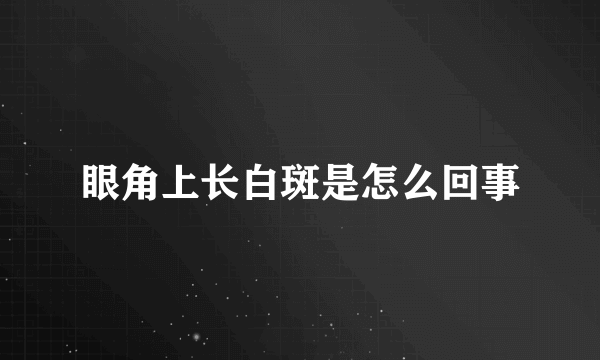 眼角上长白斑是怎么回事